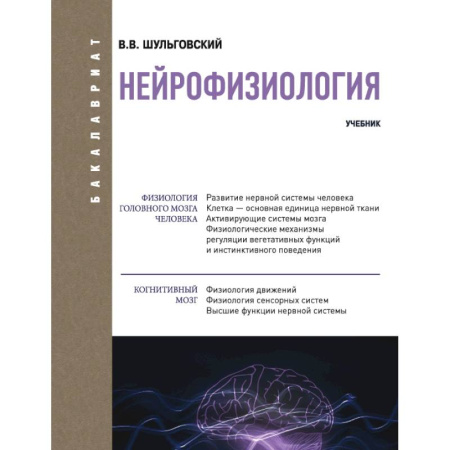 БАКАЛАВРИАТ

В.В. ШУЛЬГОВСКИЙ

НЕЙРОФИЗИОЛОГИЯ

УЧЕБНИК

ФИЗИОЛОГИЯ ГОЛОВНОГО МОЗГА ЧЕЛОВЕКА

Развитие нервной системы человека
Клетка — основная единица нервной ткани
Активирующие системы мозга
Физиологические механизмы регуляции вегетативных функций и инстинктивного поведения

КОГНИТИВНЫЙ МОЗГ

Физиология движений
Физиология сенсорных систем
Высшие функции нервной системы